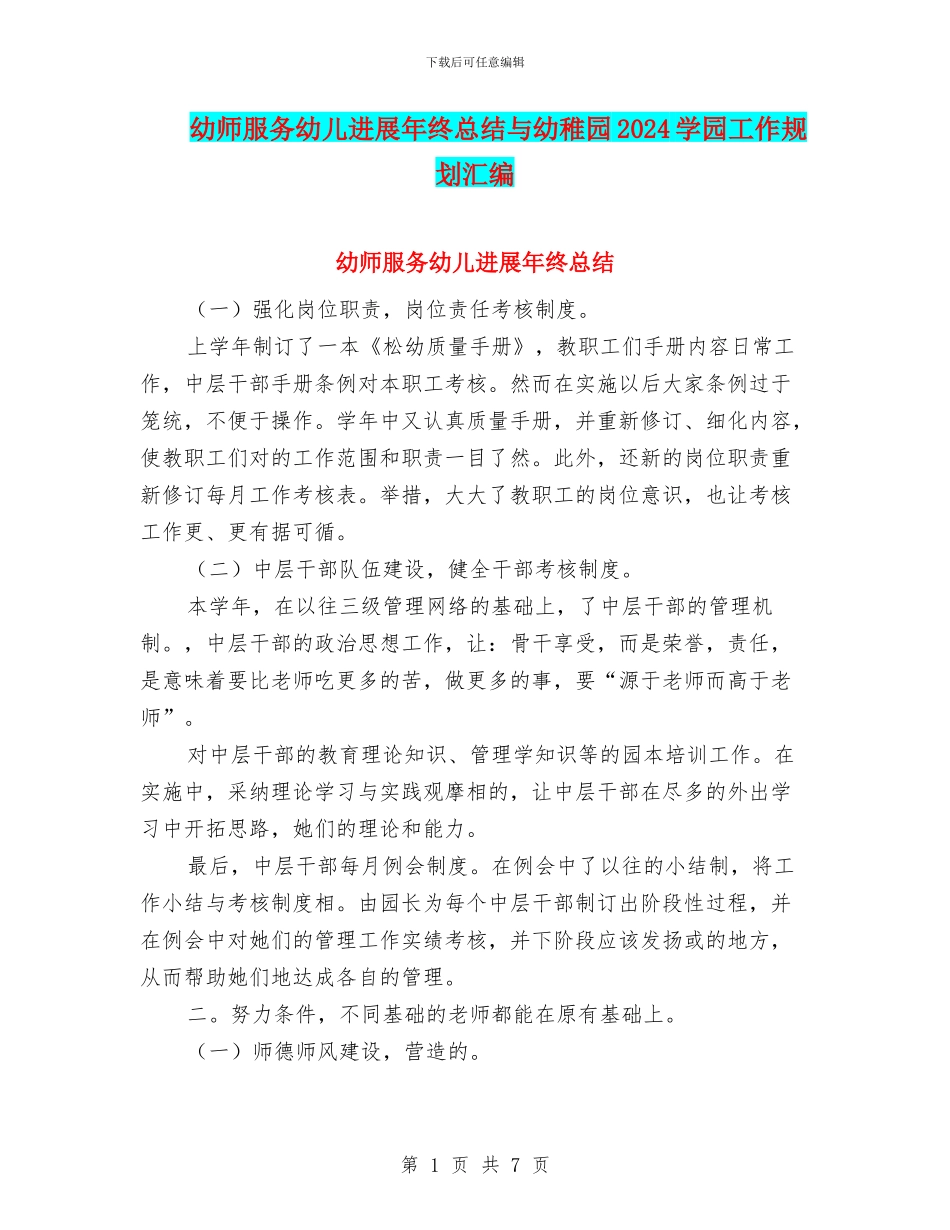 下载后可任意编辑

幼师服务幼儿进展年终总结与幼稚园2024学园工作规划汇编

幼师服务幼儿进展年终总结

（一）强化岗位职责，岗位责任考核制度。

上学年制订了一本《松幼质量手册》，教职工们手册内容日常工作，中层干部手册条例对本职工考核。然而在实施以后大家条例过于笼统，不便于操作。学年中又认真质量手册，并重新修订、细化内容，使教职工们对的工作范围和职责一目了然。此外，还新的岗位职责重新修订每月工作考核表。举措，大大了教职工的岗位意识，也让考核工作更、更有据可循。

（二）中层干部队伍建设，健全干部考核制度。

本学年，在以往三级管理网络的基础上，了中层干部的管理机制。，中层干部的政治思想工作，让：骨干享受，而是荣誉，责任，是意味着要比老师吃更多的苦，做更多的事，要“源于老师而高于老师”。

对中层干部的教育理论知识、管理学知识等的园本培训工作。在实施中，采纳理论学习与实践观摩相的，让中层干部在尽多的外出学习中开拓思路，她们的理论和能力。

最后，中层干部每月例会制度。在例会中了以往的小结制，将工作小结与考核制度相。由园长为每个中层干部制订出阶段性过程，并在例会中对她们的管理工作实绩考核，并下阶段应该发扬或的地方，从而帮助她们地达成各自的管理。

二。努力条件，不同基础的老师都能在原有基础上。

（一）师德师风建设，营造的。

第 1 页 共 7 页